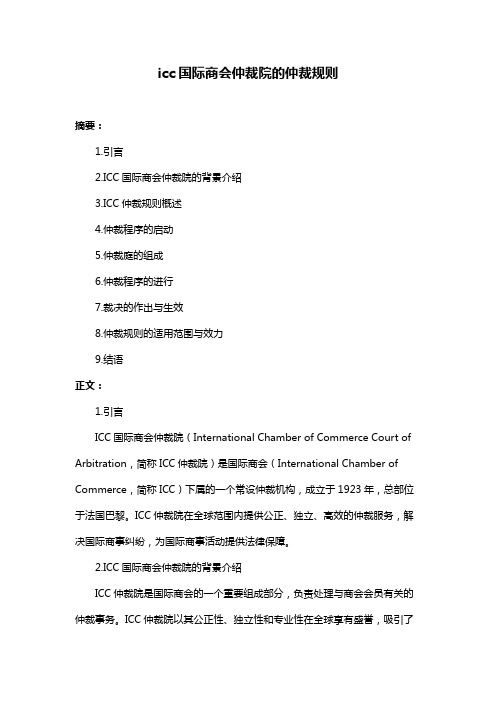 icc国际商会仲裁院的仲裁规则

摘要：

1.引言

2.ICC 国际商会仲裁院的背景介绍

3.ICC 仲裁规则概述

4.仲裁程序的启动

5.仲裁庭的组成

6.仲裁程序的进行

7.裁决的作出与生效

8.仲裁规则的适用范围与效力

9.结语

正文：

1.引言

ICC 国际商会仲裁院（International Chamber of Commerce Court of Arbitration，简称 ICC 仲裁院）是国际商会（International Chamber of Commerce，简称 ICC）下属的一个常设仲裁机构，成立于 1923 年，总部位于法国巴黎。ICC 仲裁院在全球范围内提供公正、独立、高效的仲裁服务，解决国际商事纠纷，为国际商事活动提供法律保障。

2.ICC 国际商会仲裁院的背景介绍

ICC 仲裁院是国际商会的一个重要组成部分，负责处理与商会会员有关的仲裁事务。ICC 仲裁院以其公正性、独立性和专业性在全球享有盛誉，吸引了